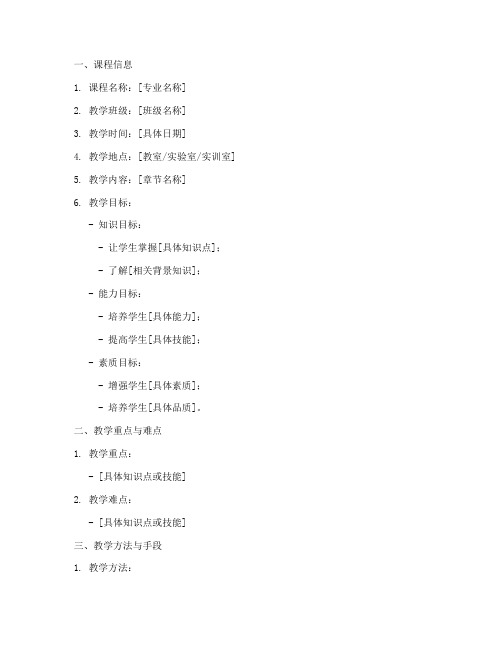 一、课程信息

1. 课程名称：[专业名称]

2. 教学班级：[班级名称]

3. 教学时间：[具体日期]

4. 教学地点：[教室/实验室/实训室]

5. 教学内容：[章节名称]

6. 教学目标：

- 知识目标：

- 让学生掌握[具体知识点]；

- 了解[相关背景知识]；

- 能力目标：

- 培养学生[具体能力]；

- 提高学生[具体技能]；

- 素质目标：

- 增强学生[具体素质]；

- 培养学生[具体品质]。

二、教学重点与难点

1. 教学重点：

- [具体知识点或技能]

2. 教学难点：

- [具体知识点或技能]

三、教学方法与手段

1. 教学方法：